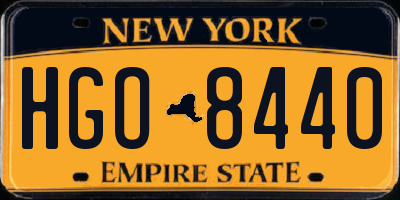 NEW YORK

HGO 8440

EMPIRE STATE